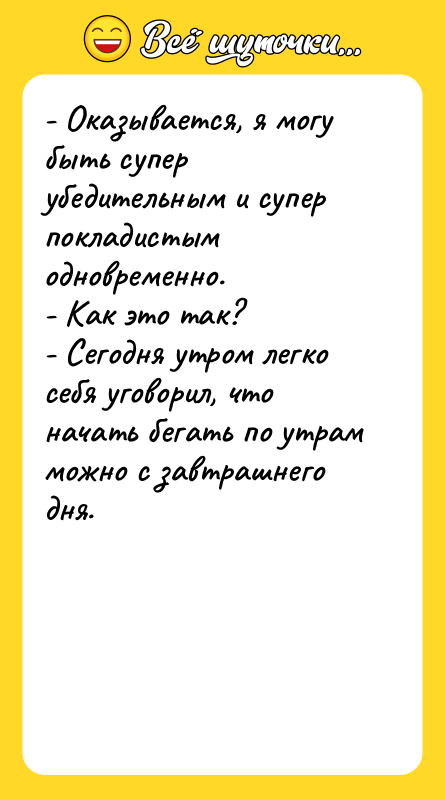 Всё шуточки...

- Оказывается, я могу быть супер убедительным и супер покладистым одновременно.
- Как это так?
- Сегодня утром легко себя уговорил, что начать бегать по утрам можно с завтрашнего дня.